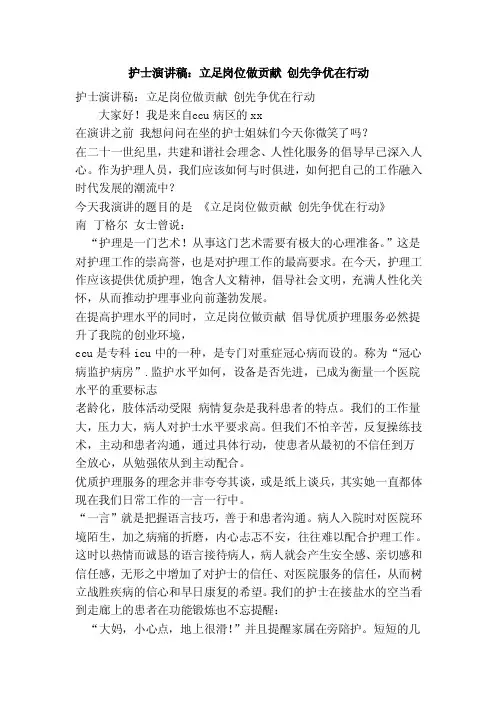 护士演讲稿：立足岗位做贡献 创先争优在行动

护士演讲稿：立足岗位做贡献 创先争优在行动

大家好！我是来自ccu病区的xx

在演讲之前 我想问问在坐的护士姐妹们今天你微笑了吗？

在二十一世纪里，共建和谐社会理念、人性化服务的倡导早已深入人心。作为护理人员，我们应该如何与时俱进，如何把自己的工作融入时代发展的潮流中？

今天我演讲的题目的是 《立足岗位做贡献 创先争优在行动》

南 丁格尔 女士曾说：

“护理是一门艺术！从事这门艺术需要有极大的心理准备。”这是对护理工作的崇高誉，也是对护理工作的最高要求。在今天，护理工作应该提供优质护理，饱含人文精神，倡导社会文明，充满人性化关怀，从而推动护理事业向前蓬勃发展。

在提高护理水平的同时，立足岗位做贡献 倡导优质护理服务必然提升了我院的创业环境，

ccu是专科icu中的一种，是专门对重症冠心病而设的。称为“冠心病监护病房”.监护水平如何，设备是否先进，已成为衡量一个医院水平的重要标志

老龄化，肢体活动受限 病情复杂是我科患者的特点。我们的工作量大，压力大，病人对护士水平要求高。但我们不怕辛苦，反复操练技术，主动和患者沟通，通过具体行动，使患者从最初的不信任到万全放心，从勉强依从到主动配合。

优质护理服务的理念并非夸夸其谈，或是纸上谈兵，其实她一直都体现在我们日常工作的一言一行中。

“一言”就是把握语言技巧，善于和患者沟通。病人入院时对医院环境陌生，加之病痛的折磨，内心忐忑不安，往往难以配合护理工作。这时以热情而诚恳的语言接待病人，病人就会产生安全感、亲切感和信任感，无形之中增加了对护士的信任、对医院服务的信任，从而树立战胜疾病的信心和早日康复的希望。我们的护士在接盐水的空当看到走廊上的患者在功能锻炼也不忘提醒：

“大妈，小心点，地上很滑！”并且提醒家属在旁陪护。短短的几